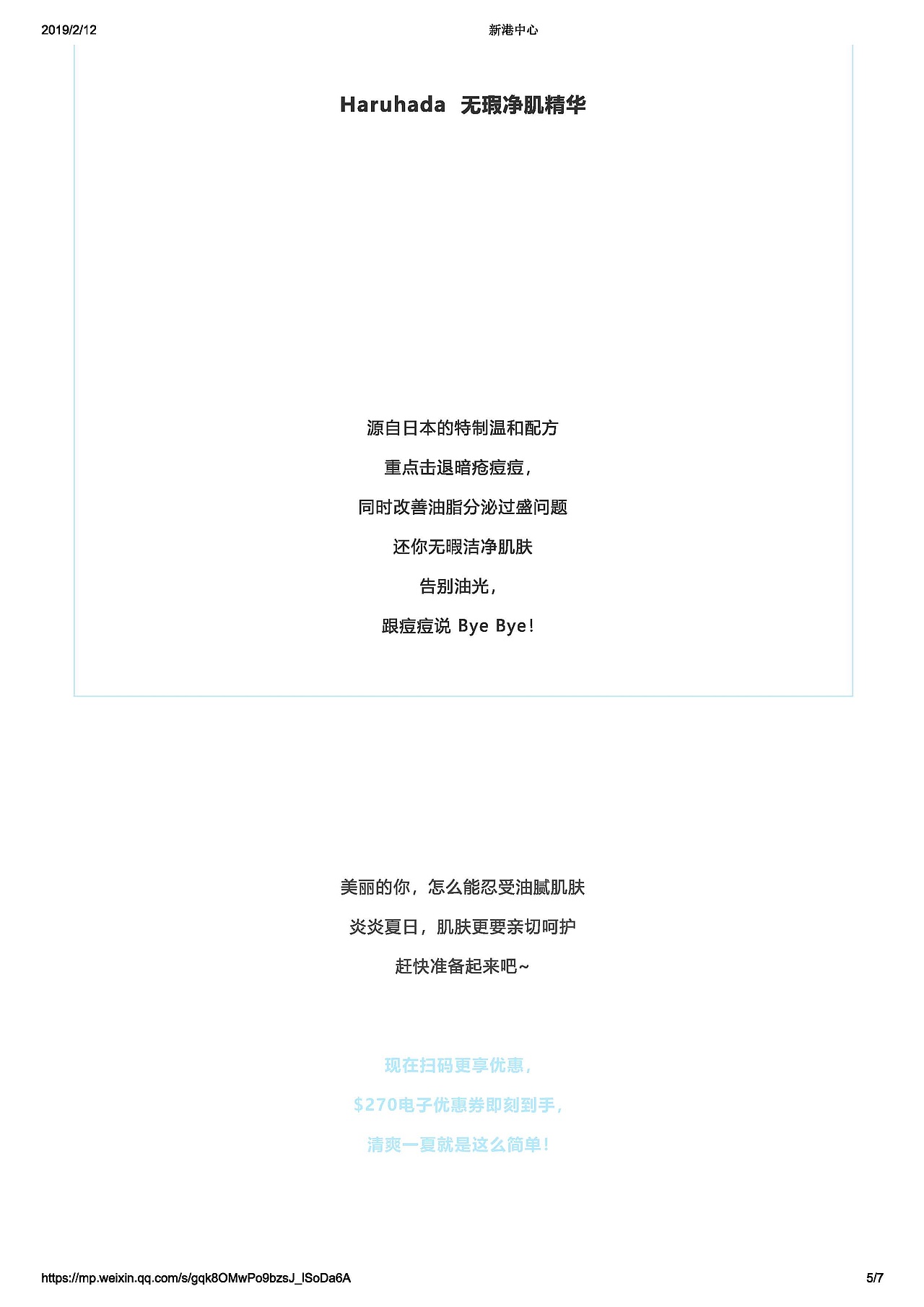 2019/2/12 新港中心

Haruhada 无瑕净肌精华

源自日本的特制温和配方

重点击退暗疮痘痘，

同时改善油脂分泌过盛问题

还你无暇洁净肌肤

告别油光，

跟痘痘说 Bye Bye！

美丽的你，怎么能忍受油腻肌肤

炎炎夏日，肌肤更要亲切呵护

赶快准备起来吧~

现在扫码更享优惠，

$270电子优惠券即刻到手，

清爽一夏就是这么简单！

https://mp.weixin.qq.com/s/gqk8OMwPo9bzsJ_lSoDa6A 5/7